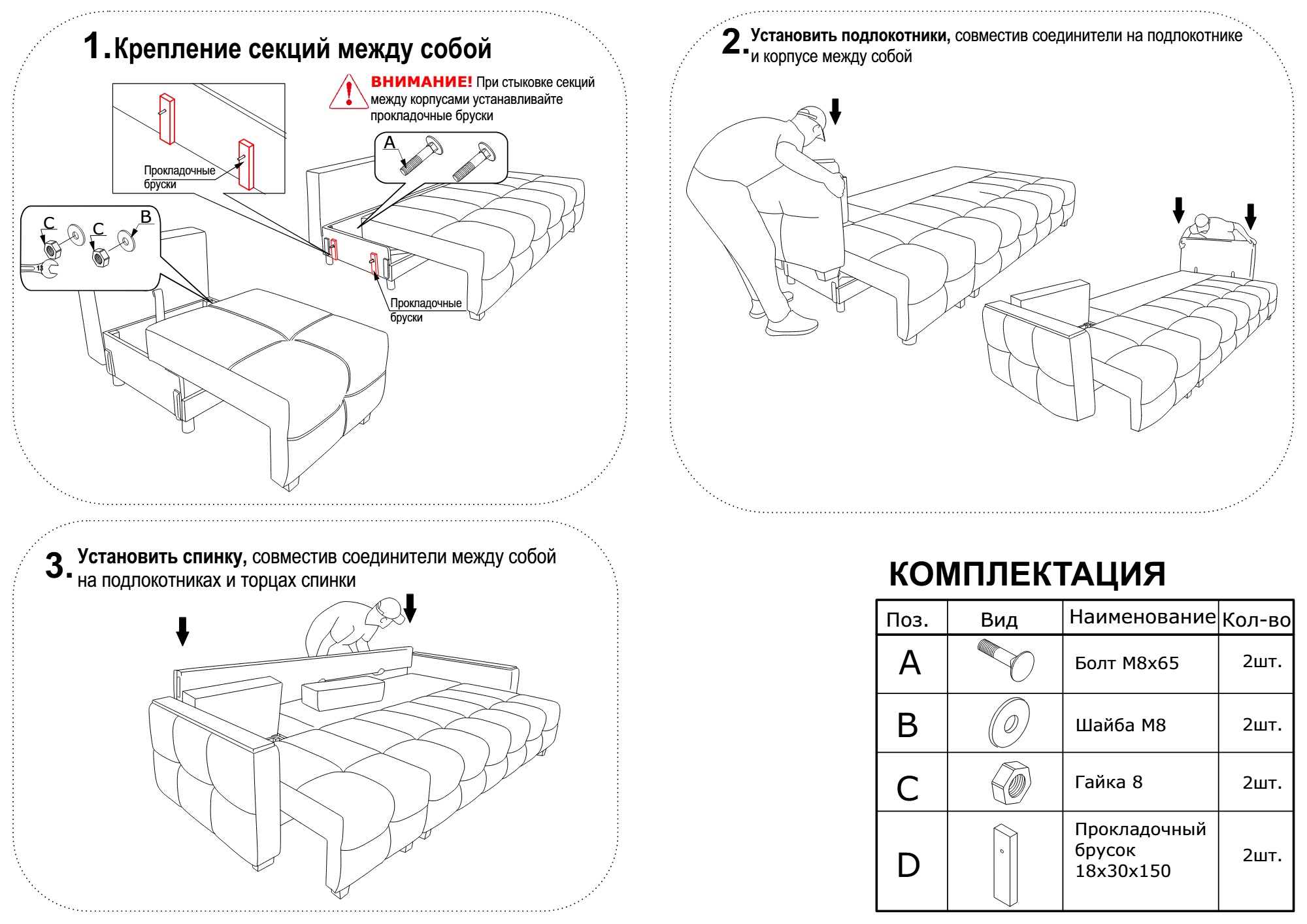 1. Крепление секций между собой

ВНИМАНИЕ! При стыковке секций между корпусами устанавливайте прокладочные бруски

Прокладочные бруски

A

C

C

B

13

Прокладочные бруски

2. Установить подлокотники, совместив соединители на подлокотнике и корпусе между собой

3. Установить спинку, совместив соединители между собой на подлокотниках и торцах спинки

КОМПЛЕКТАЦИЯ

| Поз. | Вид | Наименование | Кол-во |
|---|---|---|---|
| A | | Болт М8х65 | 2шт. |
| B | | Шайба М8 | 2шт. |
| C | | Гайка 8 | 2шт. |
| D | | Прокладочный брусок 18х30х150 | 2шт. |